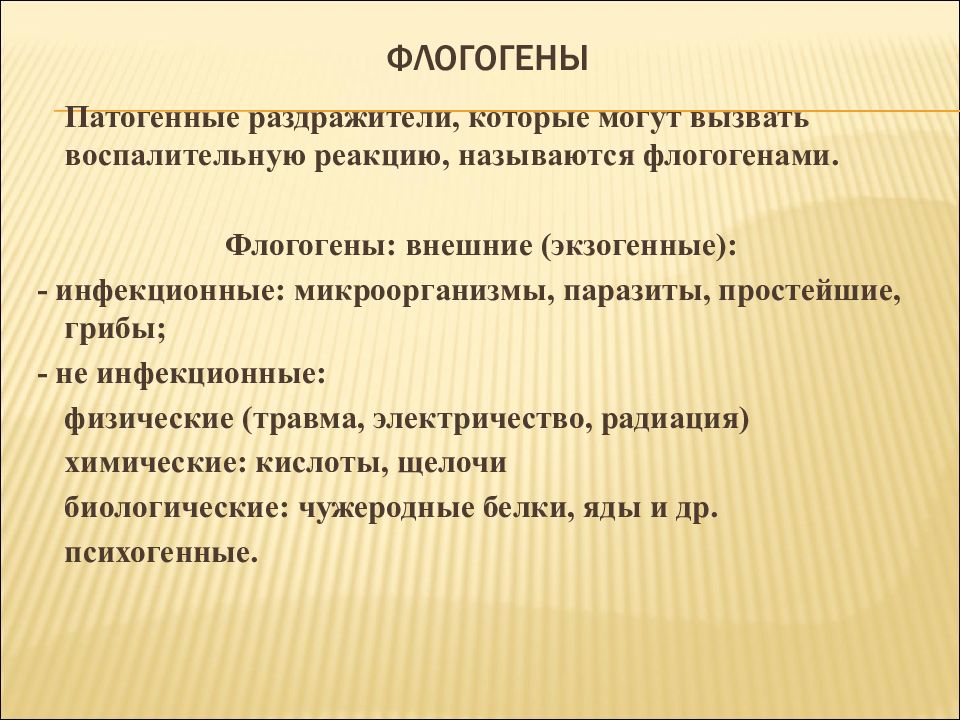 ФЛОГОГЕНЫ

Патогенные раздражители, которые могут вызвать воспалительную реакцию, называются флогогенами.

Флогогены: внешние (экзогенные):

- инфекционные: микроорганизмы, паразиты, простейшие, грибы;

- не инфекционные:

физические (травма, электричество, радиация)

химические: кислоты, щелочи

биологические: чужеродные белки, яды и др.

психогенные.